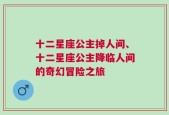 十二星座公主掉人间、十二星座公主降临人间的奇幻冒险之旅

♂